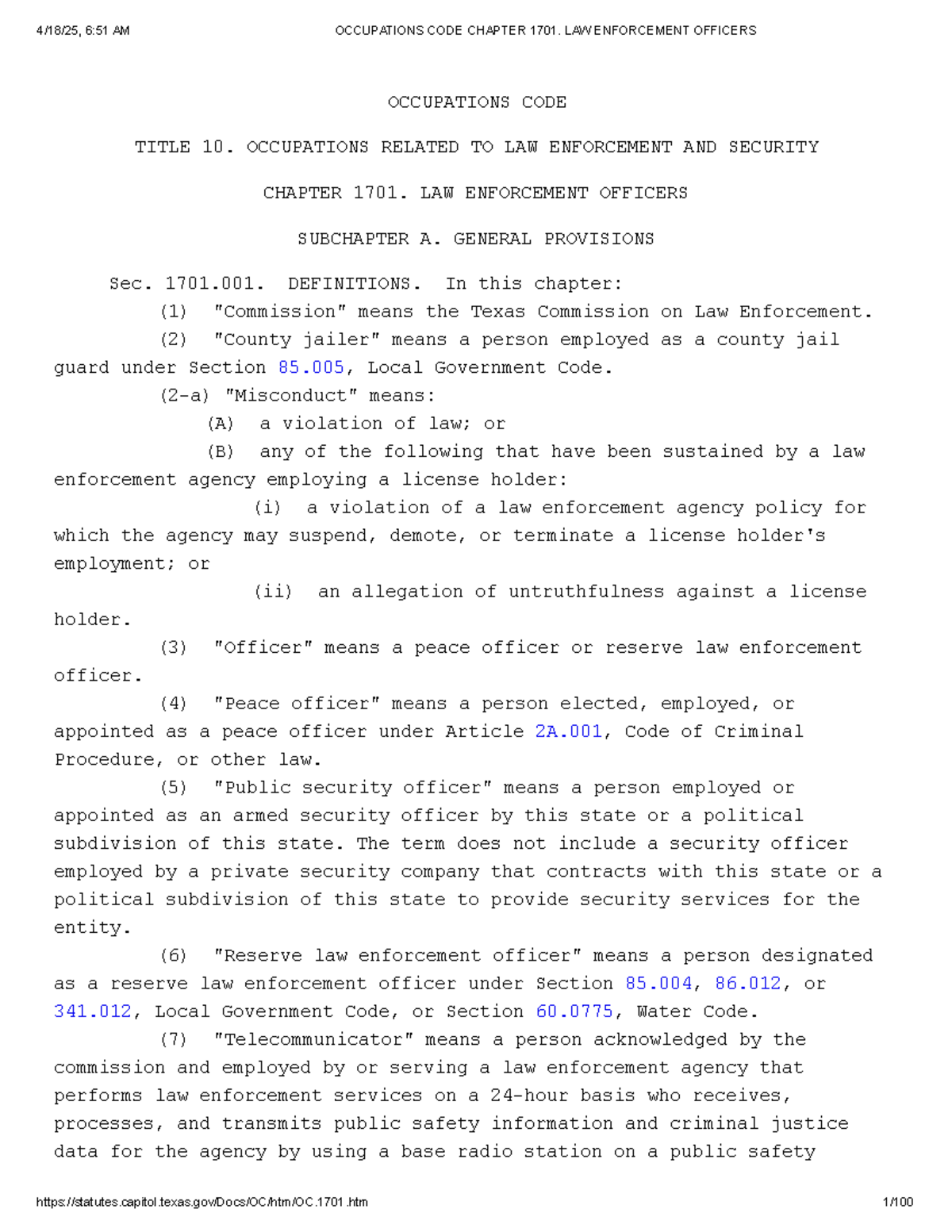 4/18/25, 6:51 AM OCCUPATIONS CODE CHAPTER 1701. LAW ENFORCEMENT OFFICERS

OCCUPATIONS CODE

TITLE 10. OCCUPATIONS RELATED TO LAW ENFORCEMENT AND SECURITY

CHAPTER 1701. LAW ENFORCEMENT OFFICERS

SUBCHAPTER A. GENERAL PROVISIONS

Sec. 1701.001. DEFINITIONS. In this chapter:

(1) "Commission" means the Texas Commission on Law Enforcement.

(2) "County jailer" means a person employed as a county jail guard under Section 85.005, Local Government Code.

(2-a) "Misconduct" means:

(A) a violation of law; or

(B) any of the following that have been sustained by a law enforcement agency employing a license holder:

(i) a violation of a law enforcement agency policy for which the agency may suspend, demote, or terminate a license holder's employment; or

(ii) an allegation of untruthfulness against a license holder.

(3) "Officer" means a peace officer or reserve law enforcement officer.

(4) "Peace officer" means a person elected, employed, or appointed as a peace officer under Article 2A.001, Code of Criminal Procedure, or other law.

(5) "Public security officer" means a person employed or appointed as an armed security officer by this state or a political subdivision of this state. The term does not include a security officer employed by a private security company that contracts with this state or a political subdivision of this state to provide security services for the entity.

(6) "Reserve law enforcement officer" means a person designated as a reserve law enforcement officer under Section 85.004, 86.012, or 341.012, Local Government Code, or Section 60.0775, Water Code.

(7) "Telecommunicator" means a person acknowledged by the commission and employed by or serving a law enforcement agency that performs law enforcement services on a 24-hour basis who receives, processes, and transmits public safety information and criminal justice data for the agency by using a base radio station on a public safety

https://statutes.capitol.texas.gov/Docs/OC/htm/OC.1701.htm 1/100